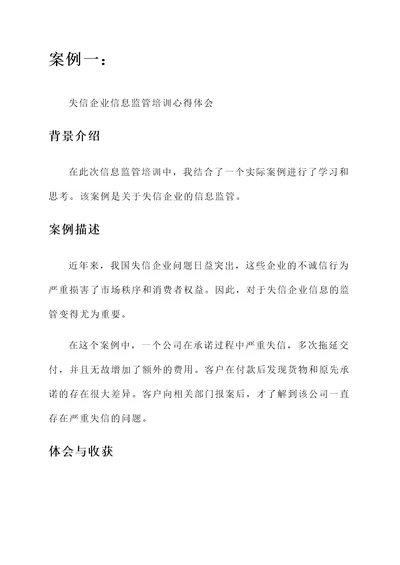 案例一：

失信企业信息监管培训心得体会

背景介绍

在此次信息监管培训中，我结合了一个实际案例进行了学习和思考。该案例是关于失信企业的信息监管。

案例描述

近年来，我国失信企业问题日益突出，这些企业的不诚信行为严重损害了市场秩序和消费者权益。因此，对于失信企业信息的监管变得尤为重要。

在这个案例中，一个公司在承诺过程中严重失信，多次拖延交付，并且无故增加了额外的费用。客户在付款后发现货物和原先承诺的存在很大差异。客户向相关部门报案后，才了解到该公司一直存在严重失信的问题。

体会与收获